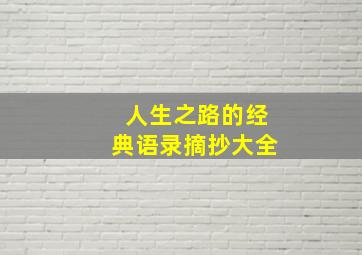 人生之路的经典语录摘抄大全